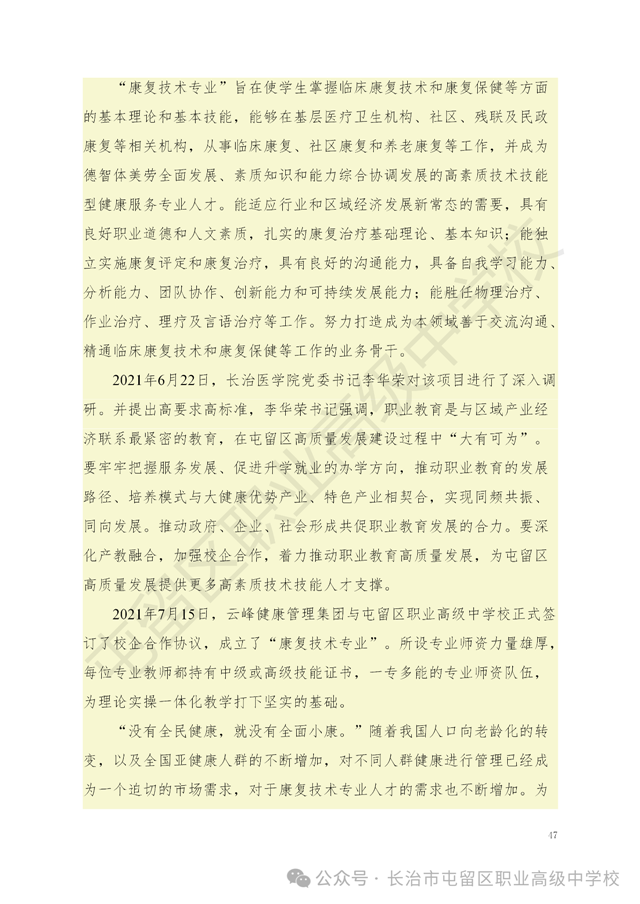 “康复技术专业”旨在使学生掌握临床康复技术和康复保健等方面的基本理论和基本技能，能够在基层医疗卫生机构、社区、残联及民政康复等相关机构，从事临床康复、社区康复和养老康复等工作，并成为德智体美劳全面发展、素质知识和能力综合协调发展的高素质技术技能型健康服务专业人才。能适应行业和区域经济发展新常态的需要，具有良好职业道德和人文素质，扎实的康复治疗基础理论、基本知识；能独立实施康复评定和康复治疗，具有良好的沟通能力，具备自我学习能力、分析能力、团队协作、创新能力和可持续发展能力；能胜任物理治疗、作业治疗、理疗及言语治疗等工作。努力打造成为本领域善于交流沟通、精通临床康复技术和康复保健等工作的业务骨干。

2021年6月22日，长治医学院党委书记李华荣对该项目进行了深入调研。并提出高要求高标准，李华荣书记强调，职业教育是与区域产业经济联系最紧密的教育，在屯留区高质量发展建设过程中“大有可为”。要牢牢把握服务发展、促进升学就业的办学方向，推动职业教育的发展路径、培养模式与大健康优势产业、特色产业相契合，实现同频共振、同向发展。推动政府、企业、社会形成共促职业教育发展的合力。要深化产教融合，加强校企合作，着力推动职业教育高质量发展，为屯留区高质量发展提供更多高素质技术技能人才支撑。

2021年7月15日，云峰健康管理集团与屯留区职业高级中学校正式签订了校企合作协议，成立了“康复技术专业”。所设专业师资力量雄厚，每位专业教师都持有中级或高级技能证书，一专多能的专业师资队伍，为理论实操一体化教学打下坚实的基础。

“没有全民健康，就没有全面小康。”随着我国人口向老龄化的转变，以及全国亚健康人群的不断增加，对不同人群健康进行管理已经成为一个迫切的市场需求，对于康复技术专业人才的需求也不断增加。为

47

公众号 · 长治市屯留区职业高级中学校